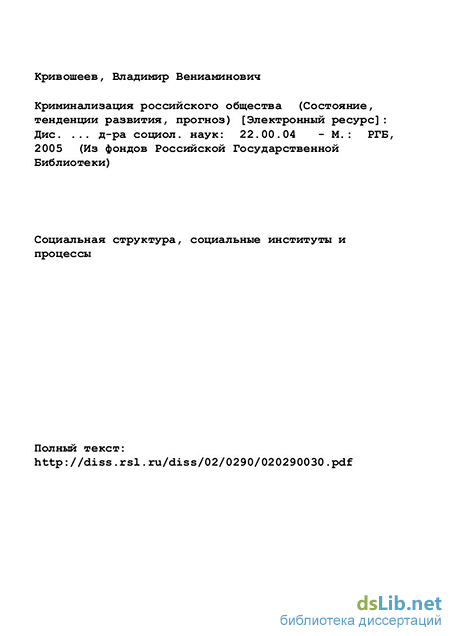 Кривошеев, Владимир Вениаминович

Криминализация российского общества (Состояние, тенденции развития, прогноз) [Электронный ресурс]: Дис. ... д-ра социол. наук: 22.00.04 - М.: РГБ, 2005 (Из фондов Российской Государственной Библиотеки)

Социальная структура, социальные институты и процессы

Полный текст:
http://diss.rsl.ru/diss/02/0290/020290030.pdf

dsLib.net
библиотека диссертаций